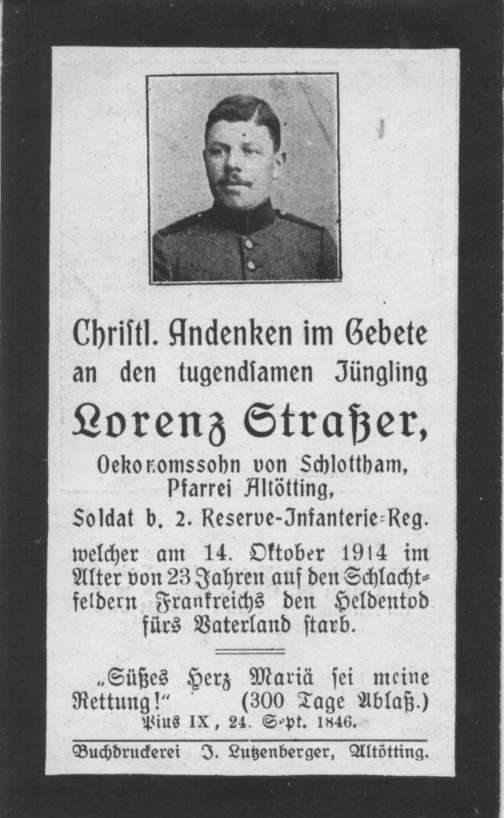 Chriſtl. Andenken im Gebete an den tugendſamen Jüngling

Lorenz Straßer,

Oekonomssohn von Schlottham, Pfarrei Altötting,

Soldat b. 2. Reserve-Infanterie-Reg.

welcher am 14. Oktober 1914 im Alter von 23 Jahren auf den Schlachtfeldern Frankreichs den Heldentod fürs Vaterland starb.

„Süßes Herz Mariä sei meine Rettung!“ (300 Tage Ablaß.)
Pius IX, 24. Sept. 1846.

Buchdruckerei J. Lutzenberger, Altötting.